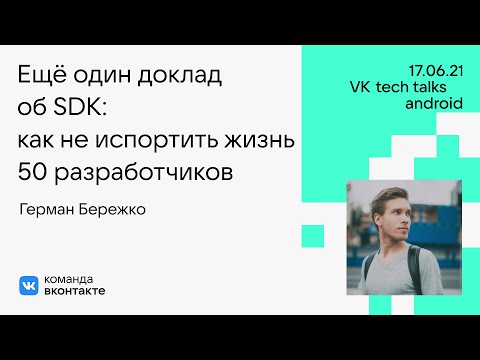 Ещё один доклад об SDK: как не испортить жизнь 50 разработчиков

Герман Бережко

17.06.21
VK tech talks
android

VK команда вконтакте